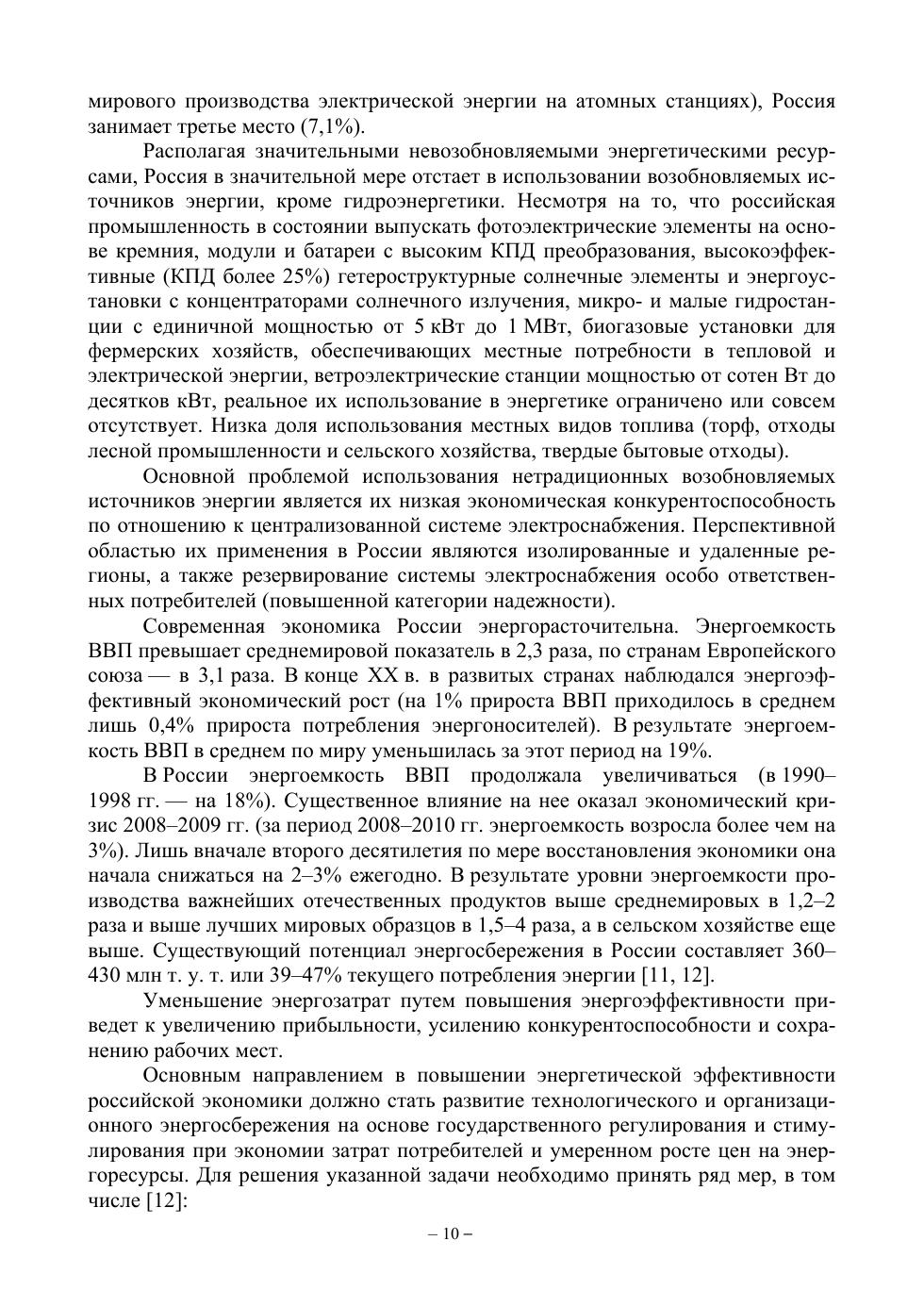 мирового производства электрической энергии на атомных станциях), Россия занимает третье место (7,1%).

Располагая значительными невозобновляемыми энергетическими ресурсами, Россия в значительной мере отстает в использовании возобновляемых источников энергии, кроме гидроэнергетики. Несмотря на то, что российская промышленность в состоянии выпускать фотоэлектрические элементы на основе кремния, модули и батареи с высоким КПД преобразования, высокоэффективные (КПД более 25%) гетероструктурные солнечные элементы и энергоустановки с концентраторами солнечного излучения, микро- и малые гидростанции с единичной мощностью от 5 кВт до 1 МВт, биогазовые установки для фермерских хозяйств, обеспечивающих местные потребности в тепловой и электрической энергии, ветроэлектрические станции мощностью от сотен Вт до десятков кВт, реальное их использование в энергетике ограничено или совсем отсутствует. Низка доля использования местных видов топлива (торф, отходы лесной промышленности и сельского хозяйства, твердые бытовые отходы).

Основной проблемой использования нетрадиционных возобновляемых источников энергии является их низкая экономическая конкурентоспособность по отношению к централизованной системе электроснабжения. Перспективной областью их применения в России являются изолированные и удаленные регионы, а также резервирование системы электроснабжения особо ответственных потребителей (повышенной категории надежности).

Современная экономика России энергорасточительна. Энергоемкость ВВП превышает среднемировой показатель в 2,3 раза, по странам Европейского союза — в 3,1 раза. В конце XX в. в развитых странах наблюдался энергоэффективный экономический рост (на 1% прироста ВВП приходилось в среднем лишь 0,4% прироста потребления энергоносителей). В результате энергоемкость ВВП в среднем по миру уменьшилась за этот период на 19%.

В России энергоемкость ВВП продолжала увеличиваться (в 1990–1998 гг. — на 18%). Существенное влияние на нее оказал экономический кризис 2008–2009 гг. (за период 2008–2010 гг. энергоемкость возросла более чем на 3%). Лишь вначале второго десятилетия по мере восстановления экономики она начала снижаться на 2–3% ежегодно. В результате уровни энергоемкости производства важнейших отечественных продуктов выше среднемировых в 1,2–2 раза и выше лучших мировых образцов в 1,5–4 раза, а в сельском хозяйстве еще выше. Существующий потенциал энергосбережения в России составляет 360–430 млн т. у. т. или 39–47% текущего потребления энергии [11, 12].

Уменьшение энергозатрат путем повышения энергоэффективности приведет к увеличению прибыльности, усилению конкурентоспособности и сохранению рабочих мест.

Основным направлением в повышении энергетической эффективности российской экономики должно стать развитие технологического и организационного энергосбережения на основе государственного регулирования и стимулирования при экономии затрат потребителей и умеренном росте цен на энергоресурсы. Для решения указанной задачи необходимо принять ряд мер, в том числе [12]:

– 10 –